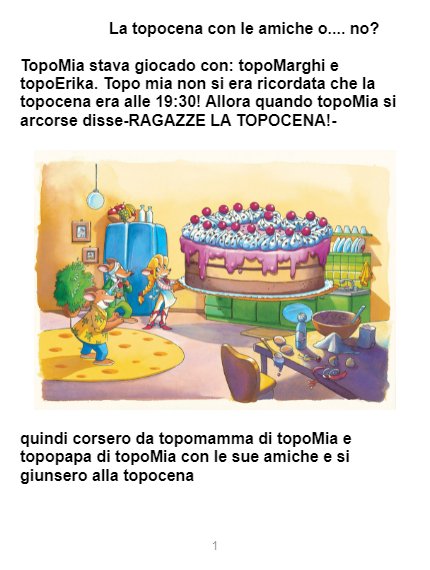 La topocena con le amiche o.... no?

TopoMia stava giocado con: topoMarghi e topoErika. Topo mia non si era ricordata che la topocena era alle 19:30! Allora quando topoMia si arcorse disse-RAGAZZE LA TOPOCENA!-

quindi corsero da topomamma di topoMia e topopapa di topoMia con le sue amiche e si giunsero alla topocena

1